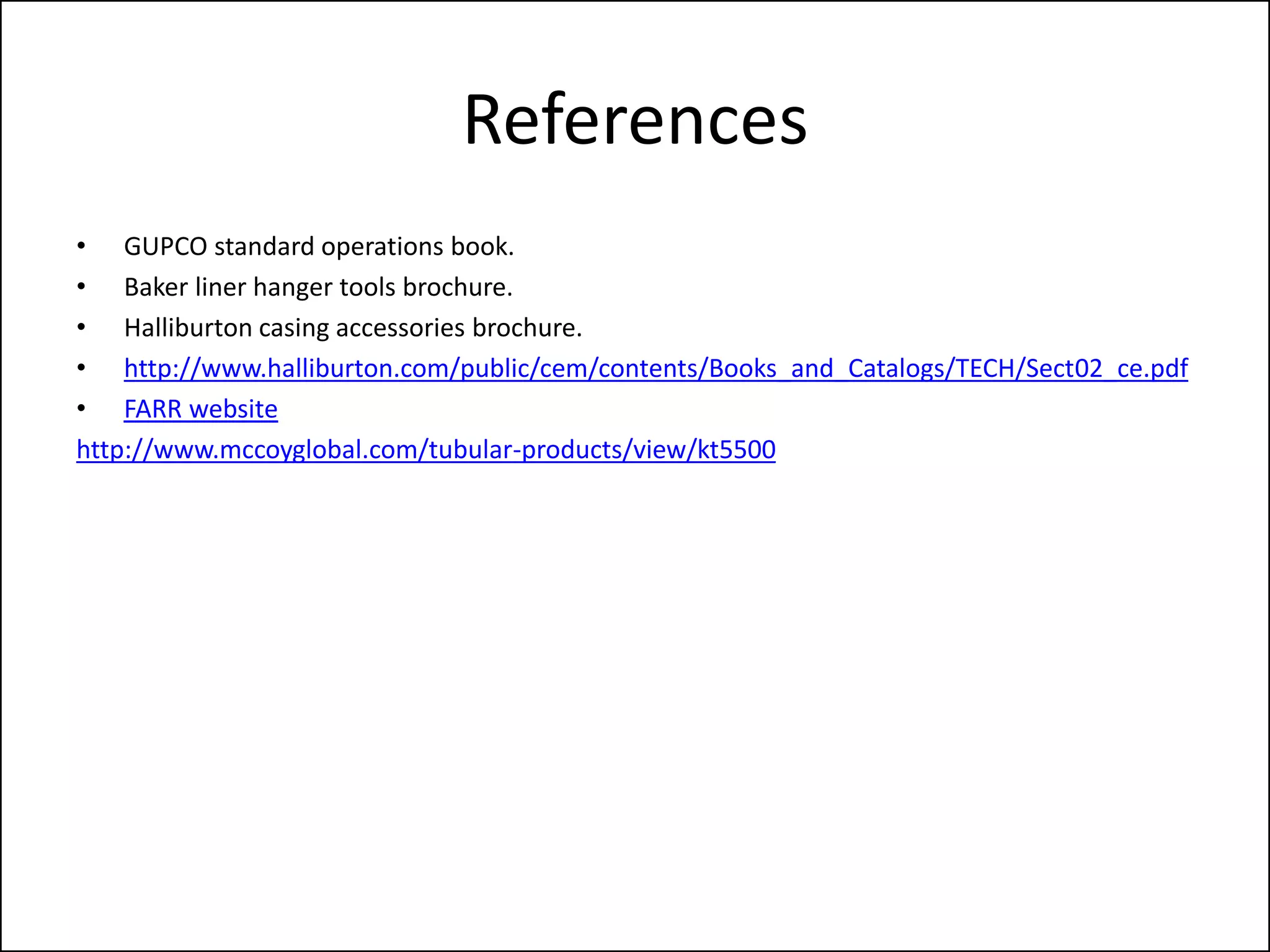 References

• GUPCO standard operations book.
• Baker liner hanger tools brochure.
• Halliburton casing accessories brochure.
• http://www.halliburton.com/public/cem/contents/Books_and_Catalogs/TECH/Sect02_ce.pdf
• FARR website
http://www.mccoyglobal.com/tubular-products/view/kt5500